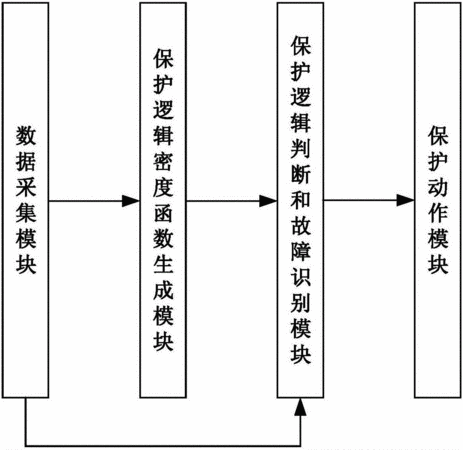 数据采集模块

保护逻辑密度函数生成模块

保护逻辑判断和故障识别模块

保护动作模块